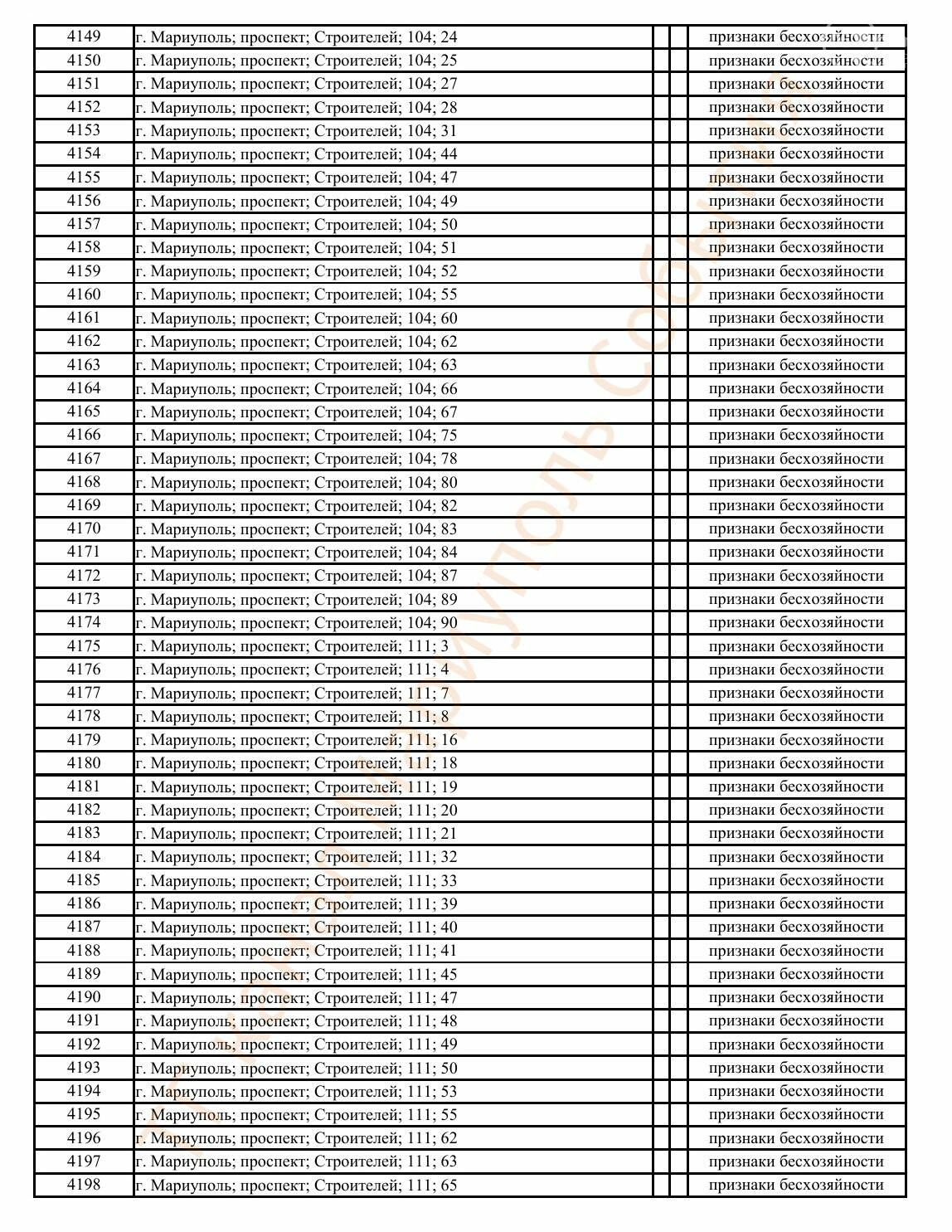 | 4149 | г. Мариуполь; проспект; Строителей; 104; 24 | | | признаки бесхозяйности |
|---|---|---|---|---|
| 4150 | г. Мариуполь; проспект; Строителей; 104; 25 | | | признаки бесхозяйности |
| 4151 | г. Мариуполь; проспект; Строителей; 104; 27 | | | признаки бесхозяйности |
| 4152 | г. Мариуполь; проспект; Строителей; 104; 28 | | | признаки бесхозяйности |
| 4153 | г. Мариуполь; проспект; Строителей; 104; 31 | | | признаки бесхозяйности |
| 4154 | г. Мариуполь; проспект; Строителей; 104; 44 | | | признаки бесхозяйности |
| 4155 | г. Мариуполь; проспект; Строителей; 104; 47 | | | признаки бесхозяйности |
| 4156 | г. Мариуполь; проспект; Строителей; 104; 49 | | | признаки бесхозяйности |
| 4157 | г. Мариуполь; проспект; Строителей; 104; 50 | | | признаки бесхозяйности |
| 4158 | г. Мариуполь; проспект; Строителей; 104; 51 | | | признаки бесхозяйности |
| 4159 | г. Мариуполь; проспект; Строителей; 104; 52 | | | признаки бесхозяйности |
| 4160 | г. Мариуполь; проспект; Строителей; 104; 55 | | | признаки бесхозяйности |
| 4161 | г. Мариуполь; проспект; Строителей; 104; 60 | | | признаки бесхозяйности |
| 4162 | г. Мариуполь; проспект; Строителей; 104; 62 | | | признаки бесхозяйности |
| 4163 | г. Мариуполь; проспект; Строителей; 104; 63 | | | признаки бесхозяйности |
| 4164 | г. Мариуполь; проспект; Строителей; 104; 66 | | | признаки бесхозяйности |
| 4165 | г. Мариуполь; проспект; Строителей; 104; 67 | | | признаки бесхозяйности |
| 4166 | г. Мариуполь; проспект; Строителей; 104; 75 | | | признаки бесхозяйности |
| 4167 | г. Мариуполь; проспект; Строителей; 104; 78 | | | признаки бесхозяйности |
| 4168 | г. Мариуполь; проспект; Строителей; 104; 80 | | | признаки бесхозяйности |
| 4169 | г. Мариуполь; проспект; Строителей; 104; 82 | | | признаки бесхозяйности |
| 4170 | г. Мариуполь; проспект; Строителей; 104; 83 | | | признаки бесхозяйности |
| 4171 | г. Мариуполь; проспект; Строителей; 104; 84 | | | признаки бесхозяйности |
| 4172 | г. Мариуполь; проспект; Строителей; 104; 87 | | | признаки бесхозяйности |
| 4173 | г. Мариуполь; проспект; Строителей; 104; 89 | | | признаки бесхозяйности |
| 4174 | г. Мариуполь; проспект; Строителей; 104; 90 | | | признаки бесхозяйности |
| 4175 | г. Мариуполь; проспект; Строителей; 111; 3 | | | признаки бесхозяйности |
| 4176 | г. Мариуполь; проспект; Строителей; 111; 4 | | | признаки бесхозяйности |
| 4177 | г. Мариуполь; проспект; Строителей; 111; 7 | | | признаки бесхозяйности |
| 4178 | г. Мариуполь; проспект; Строителей; 111; 8 | | | признаки бесхозяйности |
| 4179 | г. Мариуполь; проспект; Строителей; 111; 16 | | | признаки бесхозяйности |
| 4180 | г. Мариуполь; проспект; Строителей; 111; 18 | | | признаки бесхозяйности |
| 4181 | г. Мариуполь; проспект; Строителей; 111; 19 | | | признаки бесхозяйности |
| 4182 | г. Мариуполь; проспект; Строителей; 111; 20 | | | признаки бесхозяйности |
| 4183 | г. Мариуполь; проспект; Строителей; 111; 21 | | | признаки бесхозяйности |
| 4184 | г. Мариуполь; проспект; Строителей; 111; 32 | | | признаки бесхозяйности |
| 4185 | г. Мариуполь; проспект; Строителей; 111; 33 | | | признаки бесхозяйности |
| 4186 | г. Мариуполь; проспект; Строителей; 111; 39 | | | признаки бесхозяйности |
| 4187 | г. Мариуполь; проспект; Строителей; 111; 40 | | | признаки бесхозяйности |
| 4188 | г. Мариуполь; проспект; Строителей; 111; 41 | | | признаки бесхозяйности |
| 4189 | г. Мариуполь; проспект; Строителей; 111; 45 | | | признаки бесхозяйности |
| 4190 | г. Мариуполь; проспект; Строителей; 111; 47 | | | признаки бесхозяйности |
| 4191 | г. Мариуполь; проспект; Строителей; 111; 48 | | | признаки бесхозяйности |
| 4192 | г. Мариуполь; проспект; Строителей; 111; 49 | | | признаки бесхозяйности |
| 4193 | г. Мариуполь; проспект; Строителей; 111; 50 | | | признаки бесхозяйности |
| 4194 | г. Мариуполь; проспект; Строителей; 111; 53 | | | признаки бесхозяйности |
| 4195 | г. Мариуполь; проспект; Строителей; 111; 55 | | | признаки бесхозяйности |
| 4196 | г. Мариуполь; проспект; Строителей; 111; 62 | | | признаки бесхозяйности |
| 4197 | г. Мариуполь; проспект; Строителей; 111; 63 | | | признаки бесхозяйности |
| 4198 | г. Мариуполь; проспект; Строителей; 111; 65 | | | признаки бесхозяйности |

Мариуполь События